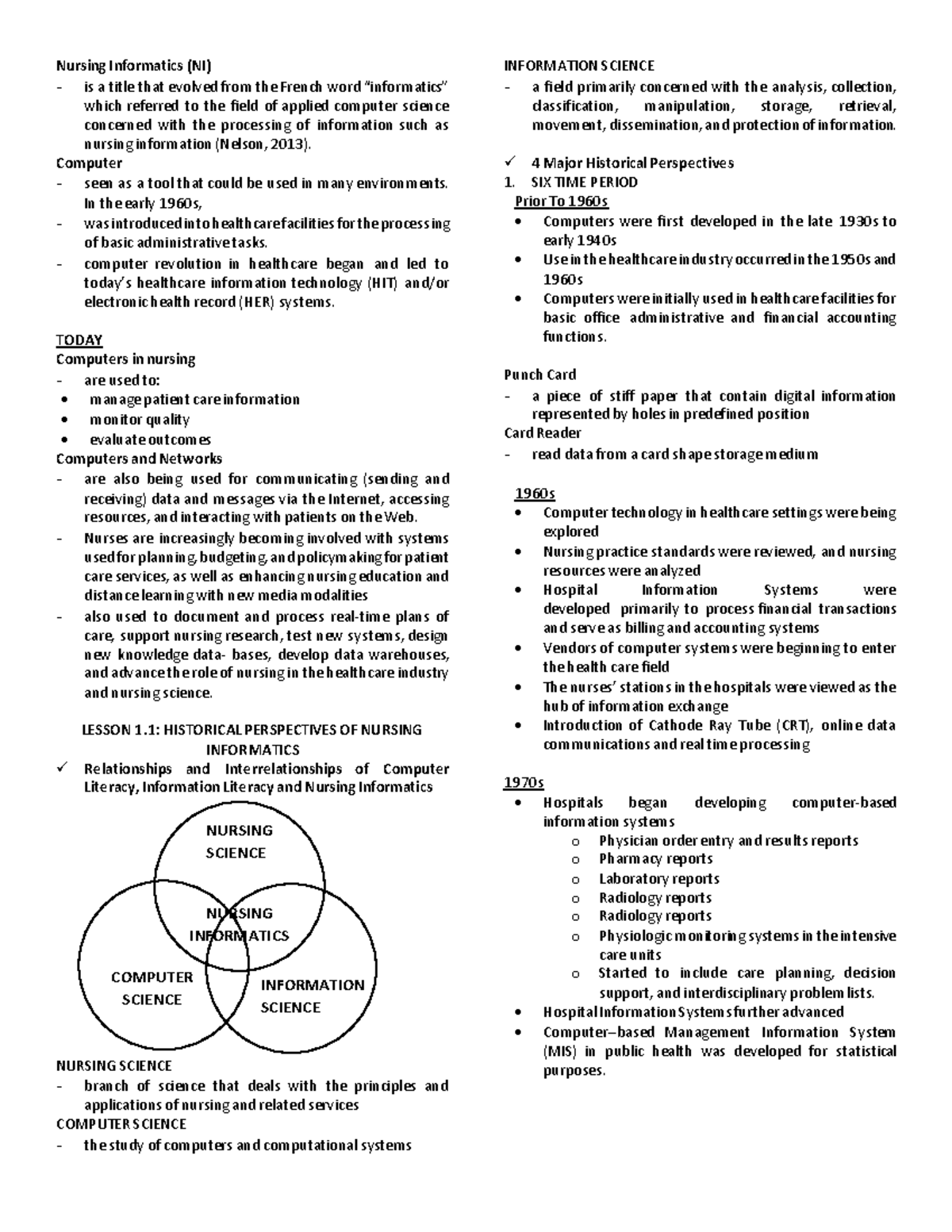 Nursing Informatics (NI)
- is a title that evolved from the French word "informatics" which referred to the field of applied computer science concerned with the processing of information such as nursing information (Nelson, 2013).
Computer
- seen as a tool that could be used in many environments. In the early 1960s,
- was introduced into healthcare facilities for the processing of basic administrative tasks.
- computer revolution in healthcare began and led to today's healthcare information technology (HIT) and/or electronic health record (HER) systems.

TODAY
Computers in nursing
- are used to:
• manage patient care information
• monitor quality
• evaluate outcomes
Computers and Networks
- are also being used for communicating (sending and receiving) data and messages via the Internet, accessing resources, and interacting with patients on the Web.
- Nurses are increasingly becoming involved with systems used for planning, budgeting, and policymaking for patient care services, as well as enhancing nursing education and distance learning with new media modalities
- also used to document and process real-time plans of care, support nursing research, test new systems, design new knowledge data- bases, develop data warehouses, and advance the role of nursing in the healthcare industry and nursing science.

LESSON 1.1: HISTORICAL PERSPECTIVES OF NURSING INFORMATICS
✓ Relationships and Interrelationships of Computer Literacy, Information Literacy and Nursing Informatics

NURSING SCIENCE
NURSING INFORMATICS
COMPUTER SCIENCE
INFORMATION SCIENCE

NURSING SCIENCE
- branch of science that deals with the principles and applications of nursing and related services
COMPUTER SCIENCE
- the study of computers and computational systems

INFORMATION SCIENCE
- a field primarily concerned with the analysis, collection, classification, manipulation, storage, retrieval, movement, dissemination, and protection of information.

✓ 4 Major Historical Perspectives
1. SIX TIME PERIOD
Prior To 1960s
• Computers were first developed in the late 1930s to early 1940s
• Use in the healthcare industry occurred in the 1950s and 1960s
• Computers were initially used in healthcare facilities for basic office administrative and financial accounting functions.

Punch Card
- a piece of stiff paper that contain digital information represented by holes in predefined position
Card Reader
- read data from a card shape storage medium

1960s
• Computer technology in healthcare settings were being explored
• Nursing practice standards were reviewed, and nursing resources were analyzed
• Hospital Information Systems were developed primarily to process financial transactions and serve as billing and accounting systems
• Vendors of computer systems were beginning to enter the health care field
• The nurses' stations in the hospitals were viewed as the hub of information exchange
• Introduction of Cathode Ray Tube (CRT), online data communications and real time processing

1970s
• Hospitals began developing computer-based information systems
o Physician order entry and results reports
o Pharmacy reports
o Laboratory reports
o Radiology reports
o Radiology reports
o Physiologic monitoring systems in the intensive care units
o Started to include care planning, decision support, and interdisciplinary problem lists.
• Hospital Information Systems further advanced
• Computer–based Management Information System (MIS) in public health was developed for statistical purposes.